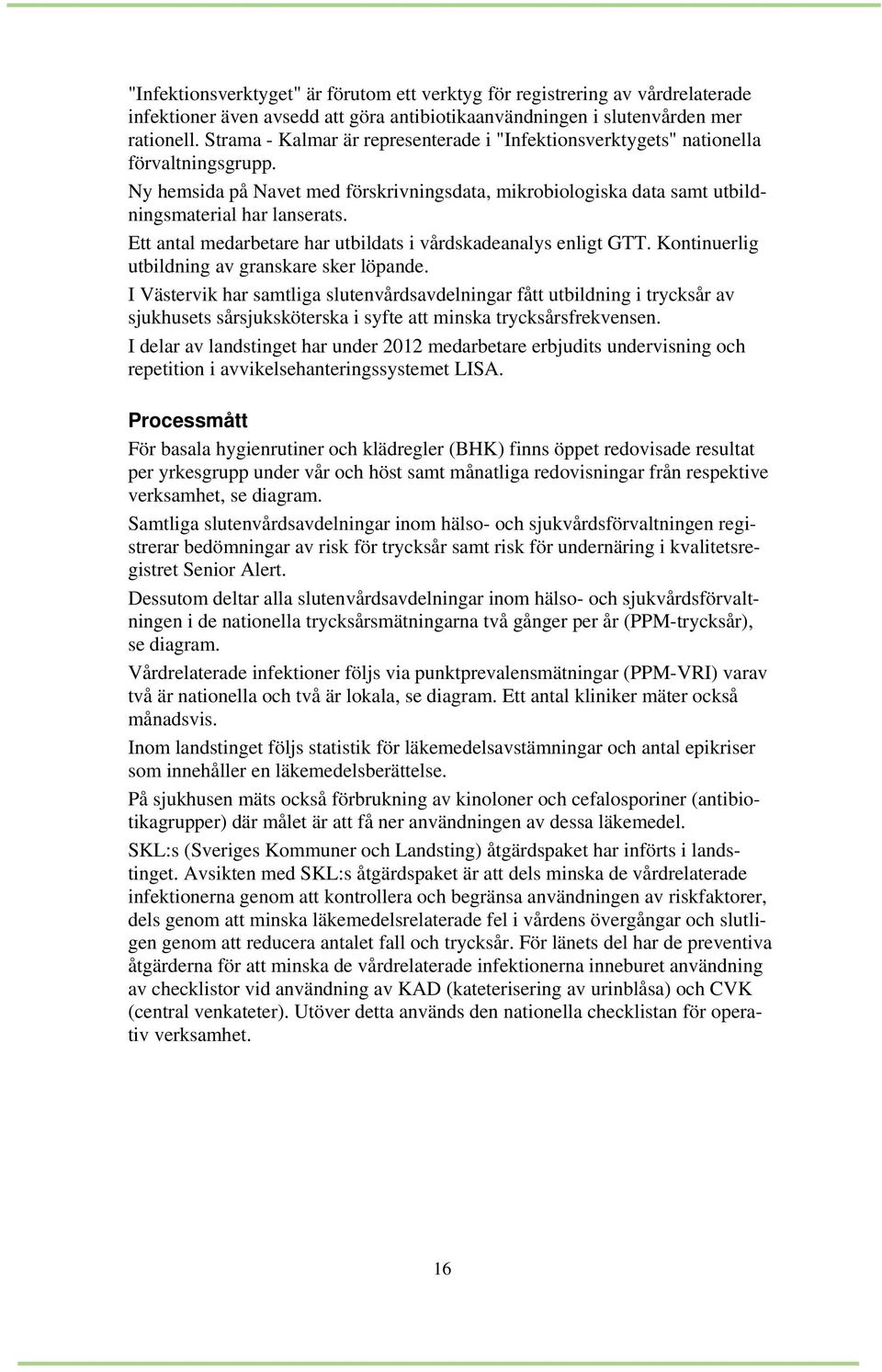 "Infektionsverktyget" är förutom ett verktyg för registrering av vårdrelaterade infektioner även avsedd att göra antibiotikaanvändningen i slutenvården mer rationell. Strama - Kalmar är representerade i "Infektionsverktygets" nationella förvaltningsgrupp.

Ny hemsida på Navet med förskrivningsdata, mikrobiologiska data samt utbildningsmaterial har lanserats.

Ett antal medarbetare har utbildats i vårdskadeanalys enligt GTT. Kontinuerlig utbildning av granskare sker löpande.

I Västervik har samtliga slutenvårdsavdelningar fått utbildning i trycksår av sjukhusets sårsjuksköterska i syfte att minska trycksårsfrekvensen.

I delar av landstinget har under 2012 medarbetare erbjudits undervisning och repetition i avvikelsehanteringssystemet LISA.

Processmått

För basala hygienrutiner och klädregler (BHK) finns öppet redovisade resultat per yrkesgrupp under vår och höst samt månatliga redovisningar från respektive verksamhet, se diagram.

Samtliga slutenvårdsavdelningar inom hälso- och sjukvårdsförvaltningen registrerar bedömningar av risk för trycksår samt risk för undernäring i kvalitetsregistret Senior Alert.

Dessutom deltar alla slutenvårdsavdelningar inom hälso- och sjukvårdsförvaltningen i de nationella trycksårsmätningarna två gånger per år (PPM-trycksår), se diagram.

Vårdrelaterade infektioner följs via punktprevalensmätningar (PPM-VRI) varav två är nationella och två är lokala, se diagram. Ett antal kliniker mäter också månadsvis.

Inom landstinget följs statistik för läkemedelsavstämningar och antal epikriser som innehåller en läkemedelsberättelse.

På sjukhusen mäts också förbrukning av kinoloner och cefalosporiner (antibiotikagrupper) där målet är att få ner användningen av dessa läkemedel.

SKL:s (Sveriges Kommuner och Landsting) åtgärdspaket har införts i landstinget. Avsikten med SKL:s åtgärdspaket är att dels minska de vårdrelaterade infektionerna genom att kontrollera och begränsa användningen av riskfaktorer, dels genom att minska läkemedelsrelaterade fel i vårdens övergångar och slutligen genom att reducera antalet fall och trycksår. För länets del har de preventiva åtgärderna för att minska de vårdrelaterade infektionerna inneburet användning av checklistor vid användning av KAD (kateterisering av urinblåsa) och CVK (central venkateter). Utöver detta används den nationella checklistan för operativ verksamhet.

16